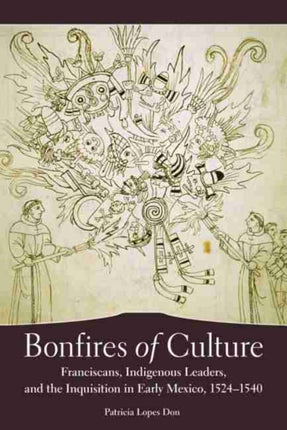 Bonfires of Culture

Franciscans, Indigenous Leaders, and the Inquisition in Early Mexico, 1524–1540

Patricia Lopes Don